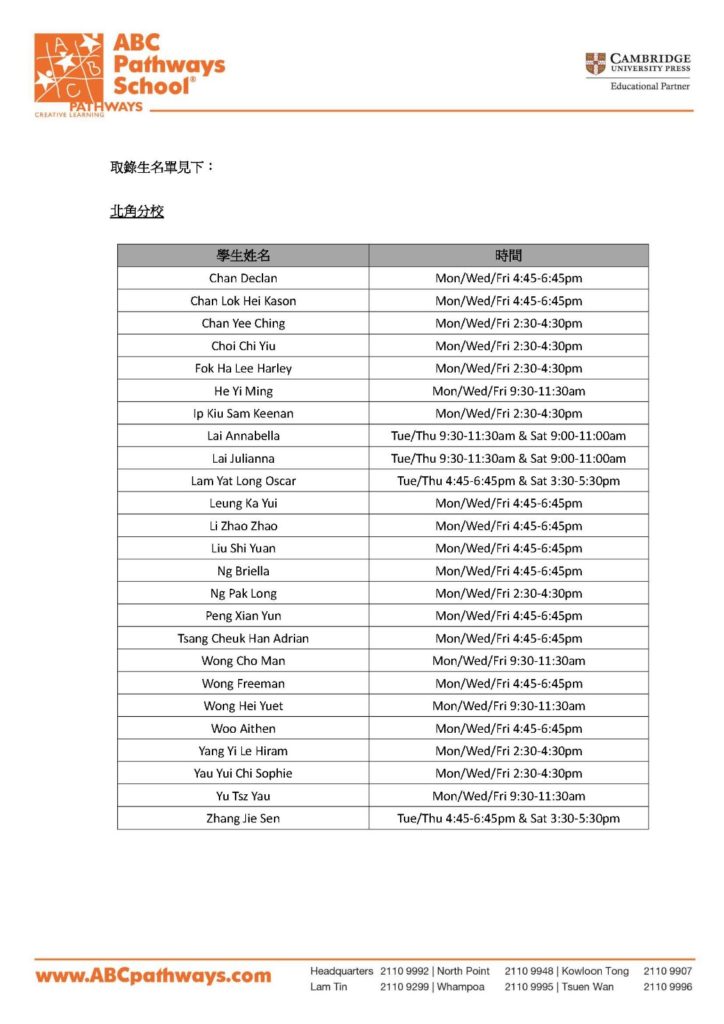 ABC Pathways School®
PATHWAYS
CREATIVE LEARNING

CAMBRIDGE UNIVERSITY PRESS
Educational Partner

取錄生名單見下：

北角分校

| 學生姓名 | 時間 |
|---|---|
| Chan Declan | Mon/Wed/Fri 4:45-6:45pm |
| Chan Lok Hei Kason | Mon/Wed/Fri 4:45-6:45pm |
| Chan Yee Ching | Mon/Wed/Fri 2:30-4:30pm |
| Choi Chi Yiu | Mon/Wed/Fri 2:30-4:30pm |
| Fok Ha Lee Harley | Mon/Wed/Fri 2:30-4:30pm |
| He Yi Ming | Mon/Wed/Fri 9:30-11:30am |
| Ip Kiu Sam Keenan | Mon/Wed/Fri 2:30-4:30pm |
| Lai Annabella | Tue/Thu 9:30-11:30am & Sat 9:00-11:00am |
| Lai Julianna | Tue/Thu 9:30-11:30am & Sat 9:00-11:00am |
| Lam Yat Long Oscar | Tue/Thu 4:45-6:45pm & Sat 3:30-5:30pm |
| Leung Ka Yui | Mon/Wed/Fri 4:45-6:45pm |
| Li Zhao Zhao | Mon/Wed/Fri 4:45-6:45pm |
| Liu Shi Yuan | Mon/Wed/Fri 4:45-6:45pm |
| Ng Briella | Mon/Wed/Fri 4:45-6:45pm |
| Ng Pak Long | Mon/Wed/Fri 2:30-4:30pm |
| Peng Xian Yun | Mon/Wed/Fri 4:45-6:45pm |
| Tsang Cheuk Han Adrian | Mon/Wed/Fri 4:45-6:45pm |
| Wong Cho Man | Mon/Wed/Fri 9:30-11:30am |
| Wong Freeman | Mon/Wed/Fri 4:45-6:45pm |
| Wong Hei Yuet | Mon/Wed/Fri 9:30-11:30am |
| Woo Aithen | Mon/Wed/Fri 4:45-6:45pm |
| Yang Yi Le Hiram | Mon/Wed/Fri 2:30-4:30pm |
| Yau Yui Chi Sophie | Mon/Wed/Fri 2:30-4:30pm |
| Yu Tsz Yau | Mon/Wed/Fri 9:30-11:30am |
| Zhang Jie Sen | Tue/Thu 4:45-6:45pm & Sat 3:30-5:30pm |

www.ABCpathways.com
Headquarters 2110 9992 | North Point 2110 9948 | Kowloon Tong 2110 9907
Lam Tin 2110 9299 | Whampoa 2110 9995 | Tsuen Wan 2110 9996